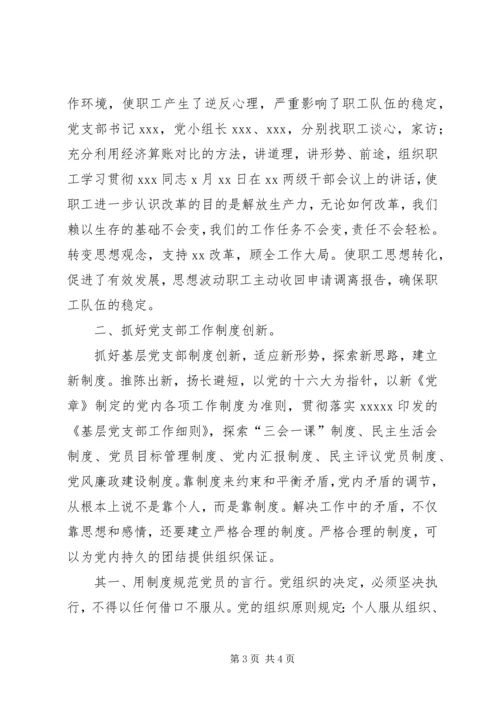 作环境，使职工产生了逆反心理，严重影响了职工队伍的稳定，党支部书记 xxx，党小组长 xxx、xxx，分别找职工谈心，家访；充分利用经济算账对比的方法，讲道理，讲形势、前途，组织职工学习贯彻 xxx 同志 x 月 xx 日在 xx 两级干部会议上的讲话，使职工进一步认识改革的目的是解放生产力，无论如何改革，我们赖以生存的基础不会变，我们的工作任务不会变，责任不会轻松。转变思想观念，支持 xx 改革，顾全工作大局。使职工思想转化，促进了有效发展，思想波动职工主动收回申请调离报告，确保职工队伍的稳定。

二、抓好党支部工作制度创新。

抓好基层党支部制度创新，适应新形势，探索新思路，建立新制度。推陈出新，扬长避短，以党的十六大为指针，以新《党章》制定的党内各项工作制度为准则，贯彻落实 xxxxx 印发的《基层党支部工作细则》，探索“三会一课”制度、民主生活会制度、党员目标管理制度、党内汇报制度、民主评议党员制度、党风廉政建设制度。靠制度来约束和平衡矛盾，党内矛盾的调节，从根本上说不是靠个人，而是靠制度。解决工作中的矛盾，不仅靠思想和感情，还要建立严格合理的制度。严格合理的制度，可以为党内持久的团结提供组织保证。

其一、用制度规范党员的言行。党组织的决定，必须坚决执行，不得以任何借口不服从。党的组织原则规定：个人服从组织、

第 3 页 共 4 页